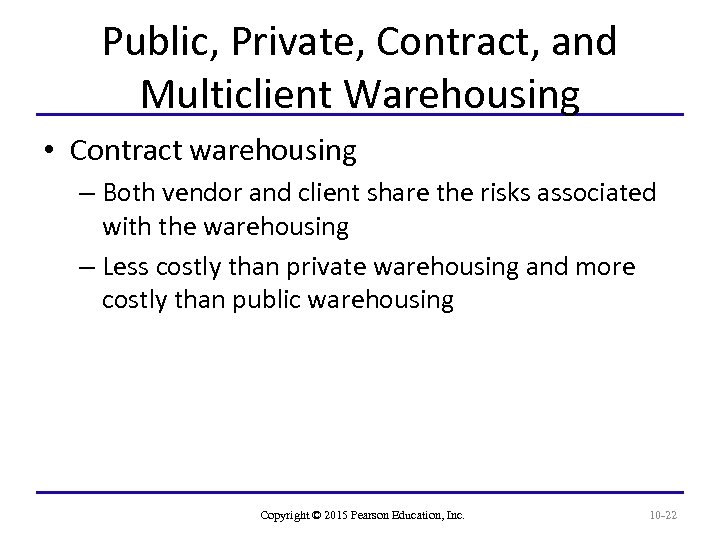 Public, Private, Contract, and Multiclient Warehousing

• Contract warehousing
– Both vendor and client share the risks associated with the warehousing
– Less costly than private warehousing and more costly than public warehousing

Copyright © 2015 Pearson Education, Inc.

10-22